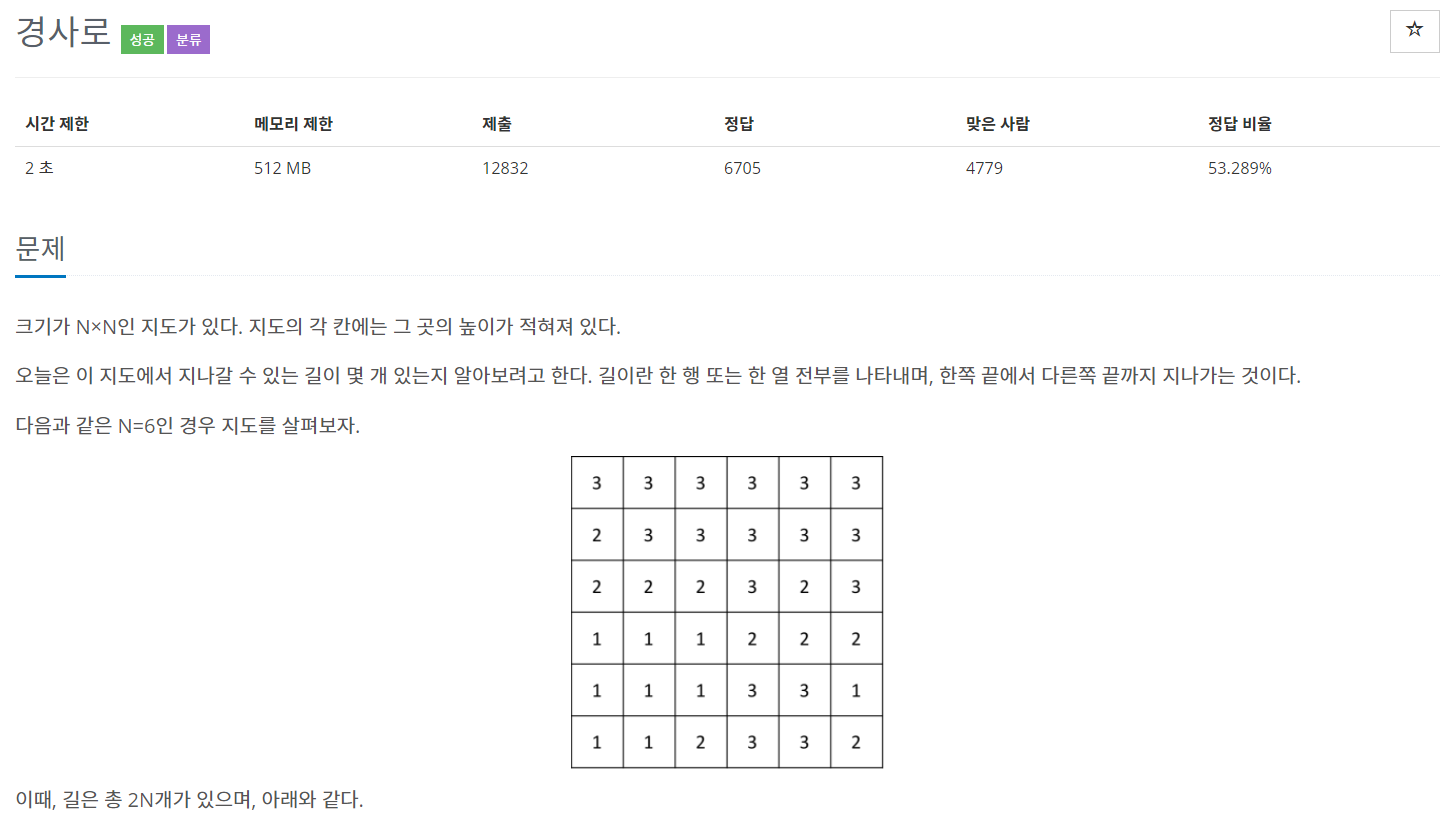 경사로 성공 분류

☆

| 시간 제한 | 메모리 제한 | 제출 | 정답 | 맞은 사람 | 정답 비율 |
|---|---|---|---|---|---|
| 2 초 | 512 MB | 12832 | 6705 | 4779 | 53.289% |

문제

크기가 N×N인 지도가 있다. 지도의 각 칸에는 그 곳의 높이가 적혀져 있다.

오늘은 이 지도에서 지나갈 수 있는 길이 몇 개 있는지 알아보려고 한다. 길이란 한 행 또는 한 열 전부를 나타내며, 한쪽 끝에서 다른쪽 끝까지 지나가는 것이다.

다음과 같은 N=6인 경우 지도를 살펴보자.

| 3 | 3 | 3 | 3 | 3 | 3 |
|---|---|---|---|---|---|
| 2 | 3 | 3 | 3 | 3 | 3 |
| 2 | 2 | 2 | 3 | 2 | 3 |
| 1 | 1 | 1 | 2 | 2 | 2 |
| 1 | 1 | 1 | 3 | 3 | 1 |
| 1 | 1 | 2 | 3 | 3 | 2 |

이때, 길은 총 2N개가 있으며, 아래와 같다.